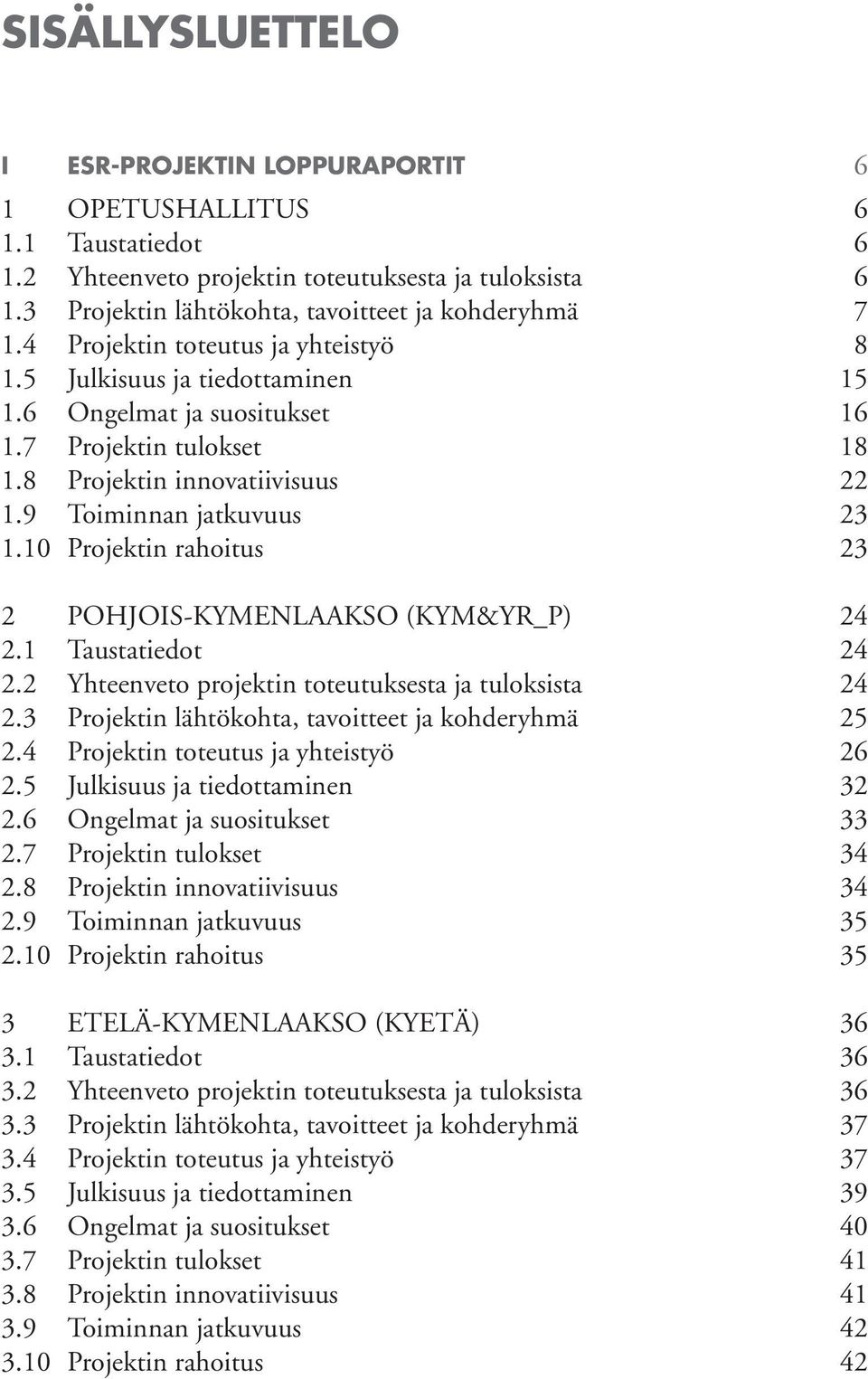 SISÄLLYSLUETTELO

I ESR-PROJEKTIN LOPPURAPORTIT 6

1 OPETUSHALLITUS 6
1.1 Taustatiedot 6
1.2 Yhteenveto projektin toteutuksesta ja tuloksista 6
1.3 Projektin lähtökohta, tavoitteet ja kohderyhmä 7
1.4 Projektin toteutus ja yhteistyö 8
1.5 Julkisuus ja tiedottaminen 15
1.6 Ongelmat ja suositukset 16
1.7 Projektin tulokset 18
1.8 Projektin innovatiivisuus 22
1.9 Toiminnan jatkuvuus 23
1.10 Projektin rahoitus 23

2 POHJOIS-KYMENLAAKSO (KYM&YR_P) 24
2.1 Taustatiedot 24
2.2 Yhteenveto projektin toteutuksesta ja tuloksista 24
2.3 Projektin lähtökohta, tavoitteet ja kohderyhmä 25
2.4 Projektin toteutus ja yhteistyö 26
2.5 Julkisuus ja tiedottaminen 32
2.6 Ongelmat ja suositukset 33
2.7 Projektin tulokset 34
2.8 Projektin innovatiivisuus 34
2.9 Toiminnan jatkuvuus 35
2.10 Projektin rahoitus 35

3 ETELÄ-KYMENLAAKSO (KYETÄ) 36
3.1 Taustatiedot 36
3.2 Yhteenveto projektin toteutuksesta ja tuloksista 36
3.3 Projektin lähtökohta, tavoitteet ja kohderyhmä 37
3.4 Projektin toteutus ja yhteistyö 37
3.5 Julkisuus ja tiedottaminen 39
3.6 Ongelmat ja suositukset 40
3.7 Projektin tulokset 41
3.8 Projektin innovatiivisuus 41
3.9 Toiminnan jatkuvuus 42
3.10 Projektin rahoitus 42